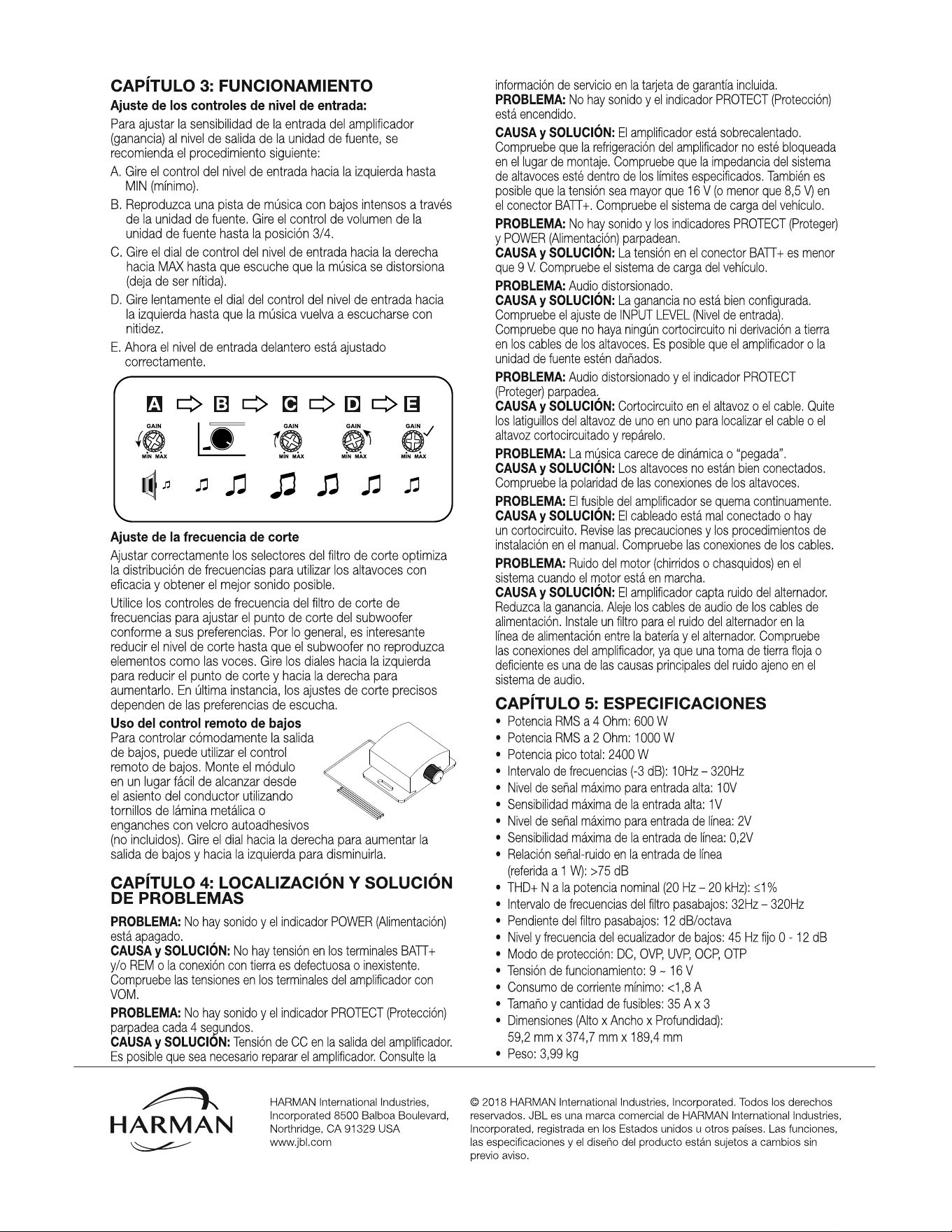 CAPÍTULO 3: FUNCIONAMIENTO

Ajuste de los controles de nivel de entrada:

Para ajustar la sensibilidad de la entrada del amplificador (ganancia) al nivel de salida de la unidad de fuente, se recomienda el procedimiento siguiente:

A. Gire el control del nivel de entrada hacia la izquierda hasta MIN (mínimo).

B. Reproduzca una pista de música con bajos intensos a través de la unidad de fuente. Gire el control de volumen de la unidad de fuente hasta la posición 3/4.

C. Gire el dial de control del nivel de entrada hacia la derecha hacia MAX hasta que escuche que la música se distorsiona (deja de ser nítida).

D. Gire lentamente el dial del control del nivel de entrada hacia la izquierda hasta que la música vuelva a escucharse con nitidez.

E. Ahora el nivel de entrada delantero está ajustado correctamente.

A B C D E

GAIN MIN MAX GAIN MIN MAX GAIN MIN MAX GAIN MIN MAX

Ajuste de la frecuencia de corte

Ajustar correctamente los selectores del filtro de corte optimiza la distribución de frecuencias para utilizar los altavoces con eficacia y obtener el mejor sonido posible.

Utilice los controles de frecuencia del filtro de corte de frecuencias para ajustar el punto de corte del subwoofer conforme a sus preferencias. Por lo general, es interesante reducir el nivel de corte hasta que el subwoofer no reproduzca elementos como las voces. Gire los diales hacia la izquierda para reducir el punto de corte y hacia la derecha para aumentarlo. En última instancia, los ajustes de corte precisos dependen de las preferencias de escucha.

Uso del control remoto de bajos

Para controlar cómodamente la salida de bajos, puede utilizar el control remoto de bajos. Monte el módulo en un lugar fácil de alcanzar desde el asiento del conductor utilizando tornillos de lámina metálica o enganches con velcro autoadhesivos (no incluidos). Gire el dial hacia la derecha para aumentar la salida de bajos y hacia la izquierda para disminuirla.

CAPÍTULO 4: LOCALIZACIÓN Y SOLUCIÓN DE PROBLEMAS

PROBLEMA: No hay sonido y el indicador POWER (Alimentación) está apagado.
CAUSA y SOLUCIÓN: No hay tensión en los terminales BATT+ y/o REM o la conexión con tierra es defectuosa o inexistente. Compruebe las tensiones en los terminales del amplificador con VOM.

PROBLEMA: No hay sonido y el indicador PROTECT (Protección) parpadea cada 4 segundos.
CAUSA y SOLUCIÓN: Tensión de CC en la salida del amplificador. Es posible que sea necesario reparar el amplificador. Consulte la información de servicio en la tarjeta de garantía incluida.

PROBLEMA: No hay sonido y el indicador PROTECT (Protección) está encendido.

CAUSA y SOLUCIÓN: El amplificador está sobrecalentado. Compruebe que la refrigeración del amplificador no esté bloqueada en el lugar de montaje. Compruebe que la impedancia del sistema de altavoces esté dentro de los límites especificados. También es posible que la tensión sea mayor que 16 V (o menor que 8,5 V) en el conector BATT+. Compruebe el sistema de carga del vehículo.

PROBLEMA: No hay sonido y los indicadores PROTECT (Proteger) y POWER (Alimentación) parpadean.
CAUSA y SOLUCIÓN: La tensión en el conector BATT+ es menor que 9 V. Compruebe el sistema de carga del vehículo.

PROBLEMA: Audio distorsionado.
CAUSA y SOLUCIÓN: La ganancia no está bien configurada. Compruebe el ajuste de INPUT LEVEL (Nivel de entrada). Compruebe que no haya ningún cortocircuito ni derivación a tierra en los cables de los altavoces. Es posible que el amplificador o la unidad de fuente estén dañados.

PROBLEMA: Audio distorsionado y el indicador PROTECT (Proteger) parpadea.
CAUSA y SOLUCIÓN: Cortocircuito en el altavoz o el cable. Quite los latiguillos del altavoz de uno en uno para localizar el cable o el altavoz cortocircuitado y repárelo.

PROBLEMA: La música carece de dinámica o "pegada".
CAUSA y SOLUCIÓN: Los altavoces no están bien conectados. Compruebe la polaridad de las conexiones de los altavoces.

PROBLEMA: El fusible del amplificador se quema continuamente.
CAUSA y SOLUCIÓN: El cableado está mal conectado o hay un cortocircuito. Revise las precauciones y los procedimientos de instalación en el manual. Compruebe las conexiones de los cables.

PROBLEMA: Ruido del motor (chirridos o chasquidos) en el sistema cuando el motor está en marcha.
CAUSA y SOLUCIÓN: El amplificador capta ruido del alternador. Reduzca la ganancia. Aleje los cables de audio de los cables de alimentación. Instale un filtro para el ruido del alternador en la línea de alimentación entre la batería y el alternador. Compruebe las conexiones del amplificador, ya que una toma de tierra floja o deficiente es una de las causas principales del ruido ajeno en el sistema de audio.

CAPÍTULO 5: ESPECIFICACIONES

• Potencia RMS a 4 Ohm: 600 W
• Potencia RMS a 2 Ohm: 1000 W
• Potencia pico total: 2400 W
• Intervalo de frecuencias (-3 dB): 10Hz – 320Hz
• Nivel de señal máximo para entrada alta: 10V
• Sensibilidad máxima de la entrada alta: 1V
• Nivel de señal máximo para entrada de línea: 2V
• Sensibilidad máxima de la entrada de línea: 0,2V
• Relación señal-ruido en la entrada de línea (referida a 1 W): >75 dB
• THD+ N a la potencia nominal (20 Hz – 20 kHz): ≤1%
• Intervalo de frecuencias del filtro pasabajos: 32Hz – 320Hz
• Pendiente del filtro pasabajos: 12 dB/octava
• Nivel y frecuencia del ecualizador de bajos: 45 Hz fijo 0 - 12 dB
• Modo de protección: DC, OVP, UVP, OCP, OTP
• Tensión de funcionamiento: 9 ~ 16 V
• Consumo de corriente mínimo: <1,8 A
• Tamaño y cantidad de fusibles: 35 A x 3
• Dimensiones (Alto x Ancho x Profundidad): 59,2 mm x 374,7 mm x 189,4 mm
• Peso: 3,99 kg

HARMAN

HARMAN International Industries, Incorporated 8500 Balboa Boulevard, Northridge, CA 91329 USA
www.jbl.com

© 2018 HARMAN International Industries, Incorporated. Todos los derechos reservados. JBL es una marca comercial de HARMAN International Industries, Incorporated, registrada en los Estados unidos u otros países. Las funciones, las especificaciones y el diseño del producto están sujetos a cambios sin previo aviso.